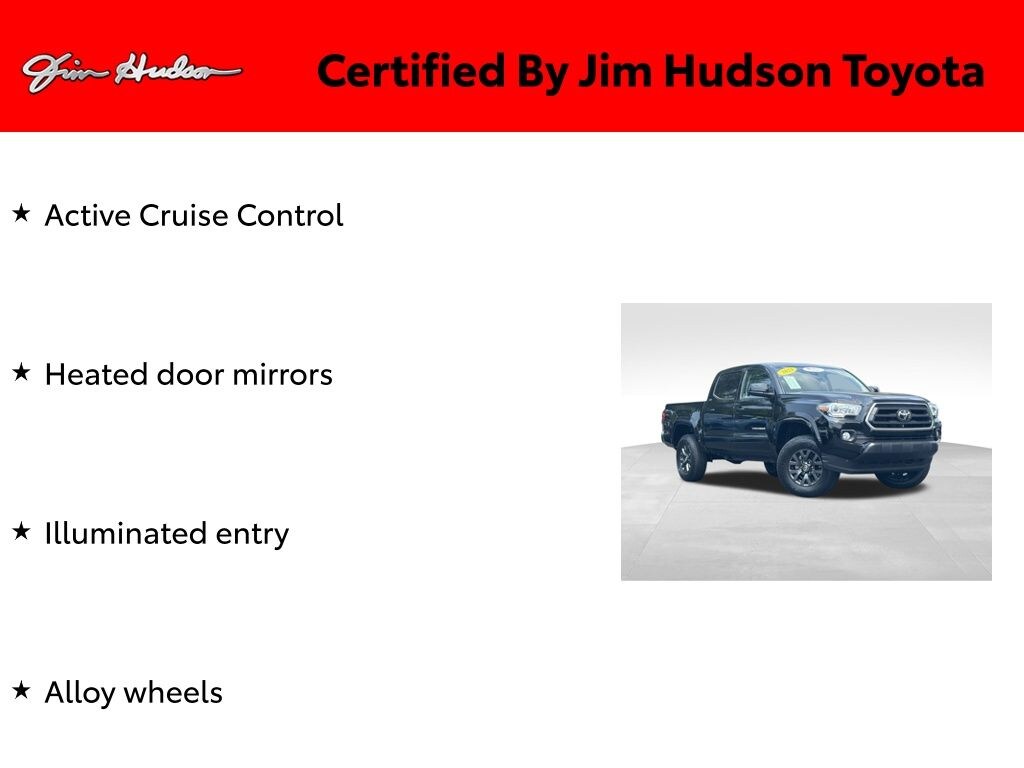 Jim Hudson

Certified By Jim Hudson Toyota

★ Active Cruise Control

★ Heated door mirrors

★ Illuminated entry

★ Alloy wheels